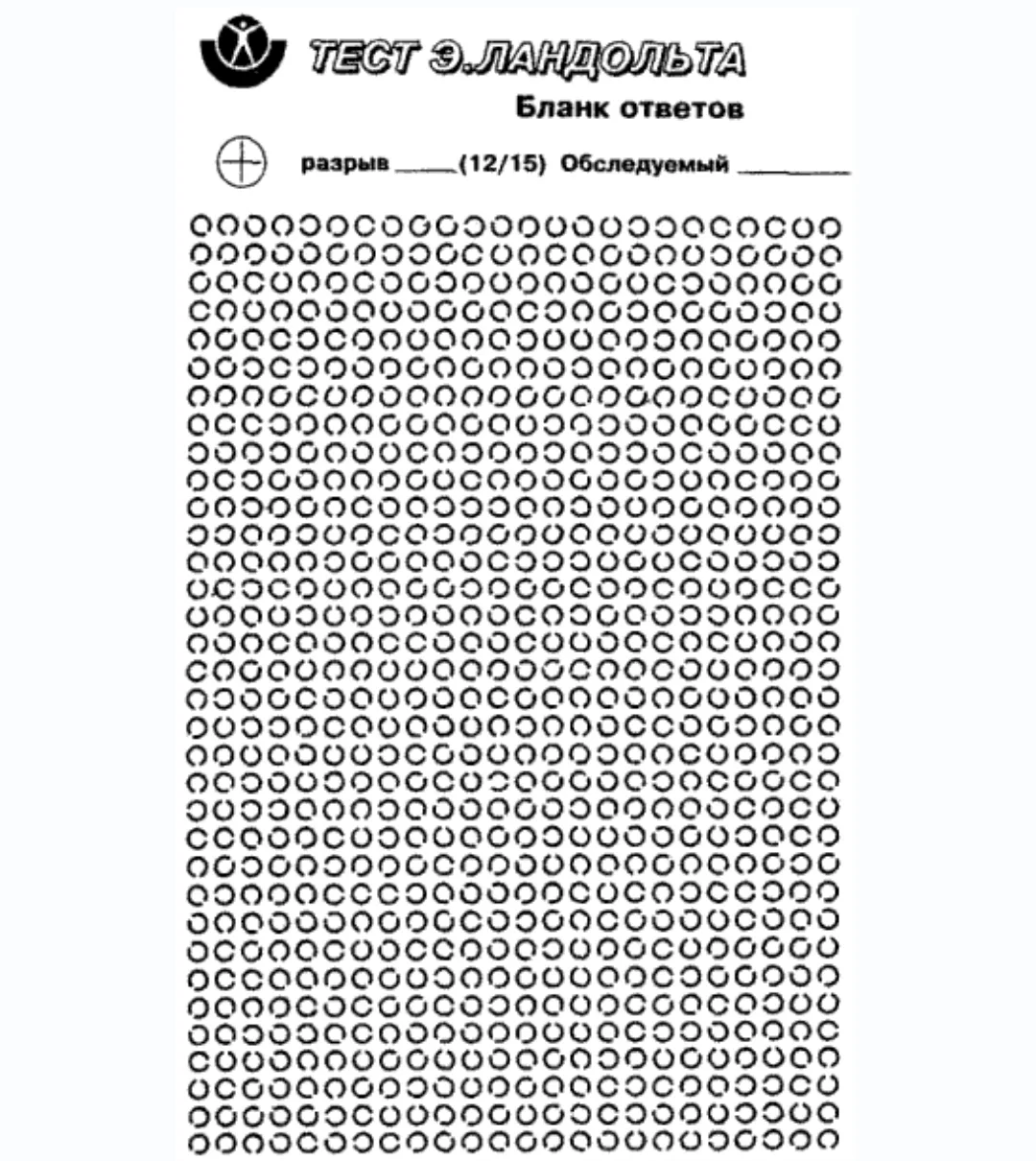 ТЕСТ Э.ЛАНДОЛЬТА

Бланк ответов

разрыв ____(12/15) Обследуемый ________